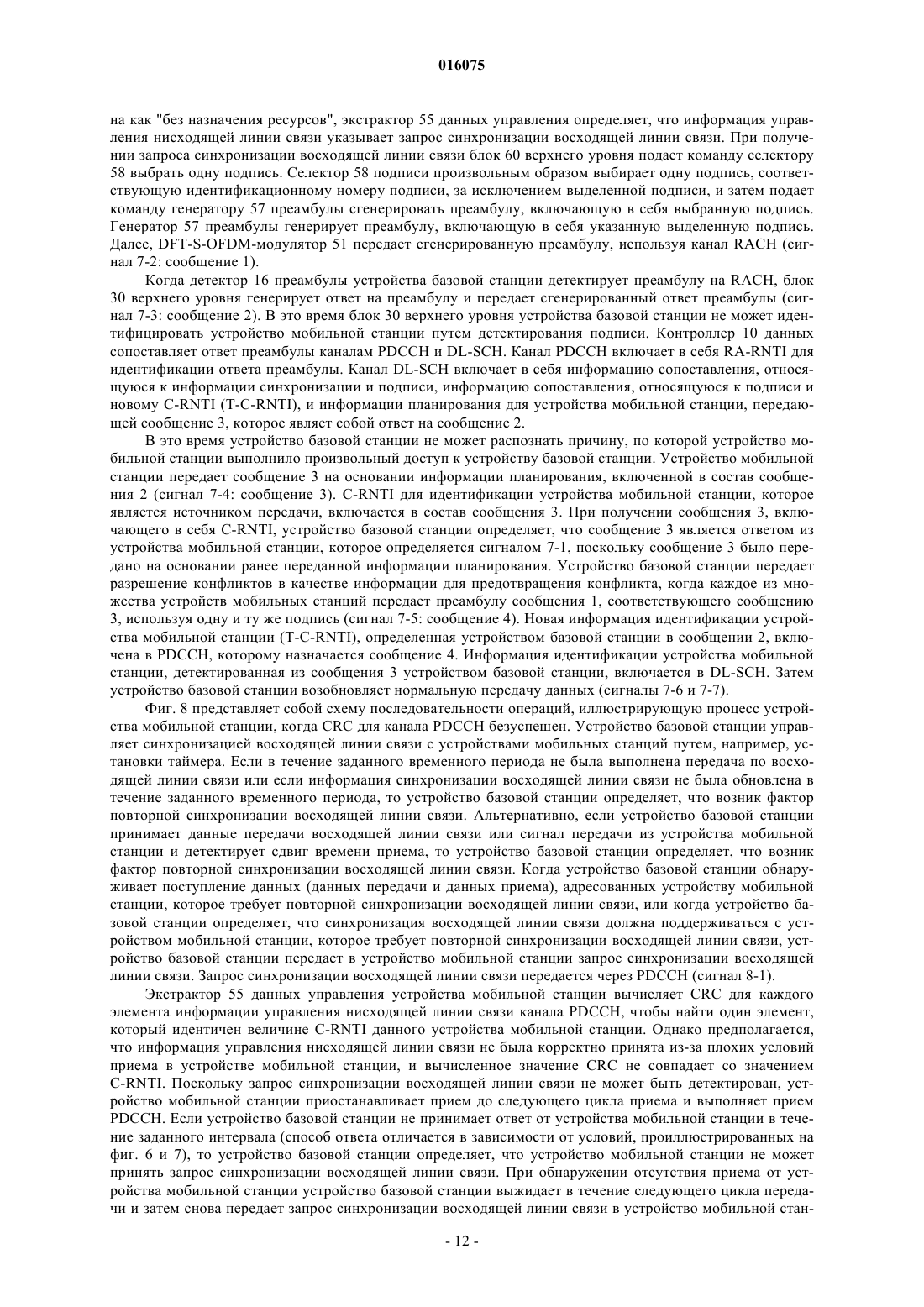 016075

на как "без назначения ресурсов", экстрактор 55 данных управления определяет, что информация управления нисходящей линии связи указывает запрос синхронизации восходящей линии связи. При получении запроса синхронизации восходящей линии связи блок 60 верхнего уровня подает команду селектору 58 выбрать одну подпись. Селектор 58 подписи произвольным образом выбирает одну подпись, соответствующую идентификационному номеру подписи, за исключением выделенной подписи, и затем подает команду генератору 57 преамбулы сгенерировать преамбулу, включающую в себя выбранную подпись. Генератор 57 преамбулы генерирует преамбулу, включающую в себя указанную выделенную подпись. Далее, DFT-S-OFDM-модулятор 51 передает сгенерированную преамбулу, используя канал RACH (сигнал 7-2: сообщение 1).

Когда детектор 16 преамбулы устройства базовой станции детектирует преамбулу на RACH, блок 30 верхнего уровня генерирует ответ на преамбулу и передает сгенерированный ответ преамбулы (сигнал 7-3: сообщение 2). В это время блок 30 верхнего уровня устройства базовой станции не может идентифицировать устройство мобильной станции путем детектирования подписи. Контроллер 10 данных сопоставляет ответ преамбулы каналам PDCCH и DL-SCH. Канал PDCCH включает в себя RA-RNTI для идентификации ответа преамбулы. Канал DL-SCH включает в себя информацию сопоставления, относящуюся к информации синхронизации и подписи, информацию сопоставления, относящуюся к подписи и новому C-RNTI (T-C-RNTI), и информации планирования для устройства мобильной станции, передающей сообщение 3, которое являет собой ответ на сообщение 2.

В это время устройство базовой станции не может распознать причину, по которой устройство мобильной станции выполнило произвольный доступ к устройству базовой станции. Устройство мобильной станции передает сообщение 3 на основании информации планирования, включенной в состав сообщения 2 (сигнал 7-4: сообщение 3). C-RNTI для идентификации устройства мобильной станции, которое является источником передачи, включается в состав сообщения 3. При получении сообщения 3, включающего в себя C-RNTI, устройство базовой станции определяет, что сообщение 3 является ответом из устройства мобильной станции, которое определяется сигналом 7-1, поскольку сообщение 3 было передано на основании ранее переданной информации планирования. Устройство базовой станции передает разрешение конфликтов в качестве информации для предотвращения конфликта, когда каждое из множества устройств мобильных станций передает преамбулу сообщения 1, соответствующего сообщению 3, используя одну и ту же подпись (сигнал 7-5: сообщение 4). Новая информация идентификации устройства мобильной станции (T-C-RNTI), определенная устройством базовой станции в сообщении 2, включена в PDCCH, которому назначается сообщение 4. Информация идентификации устройства мобильной станции, детектированная из сообщения 3 устройством базовой станции, включается в DL-SCH. Затем устройство базовой станции возобновляет нормальную передачу данных (сигналы 7-6 и 7-7).

Фиг. 8 представляет собой схему последовательности операций, иллюстрирующую процесс устройства мобильной станции, когда CRC для канала PDCCH безуспешен. Устройство базовой станции управляет синхронизацией восходящей линии связи с устройствами мобильных станций путем, например, установки таймера. Если в течение заданного временного периода не была выполнена передача по восходящей линии связи или если информация синхронизации восходящей линии связи не была обновлена в течение заданного временного периода, то устройство базовой станции определяет, что возник фактор повторной синхронизации восходящей линии связи. Альтернативно, если устройство базовой станции принимает данные передачи восходящей линии связи или сигнал передачи из устройства мобильной станции и детектирует сдвиг времени приема, то устройство базовой станции определяет, что возник фактор повторной синхронизации восходящей линии связи. Когда устройство базовой станции обнаруживает поступление данных (данных передачи и данных приема), адресованных устройству мобильной станции, которое требует повторной синхронизации восходящей линии связи, или когда устройство базовой станции определяет, что синхронизация восходящей линии связи должна поддерживаться с устройством мобильной станции, которое требует повторной синхронизации восходящей линии связи, устройство базовой станции передает в устройство мобильной станции запрос синхронизации восходящей линии связи. Запрос синхронизации восходящей линии связи передается через PDCCH (сигнал 8-1).

Экстрактор 55 данных управления устройства мобильной станции вычисляет CRC для каждого элемента информации управления нисходящей линии связи канала PDCCH, чтобы найти один элемент, который идентичен величине C-RNTI данного устройства мобильной станции. Однако предполагается, что информация управления нисходящей линии связи не была корректно принята из-за плохих условий приема в устройстве мобильной станции, и вычисленное значение CRC не совпадает со значением C-RNTI. Поскольку запрос синхронизации восходящей линии связи не может быть детектирован, устройство мобильной станции приостанавливает прием до следующего цикла приема и выполняет прием PDCCH. Если устройство базовой станции не принимает ответ от устройства мобильной станции в течение заданного интервала (способ ответа отличается в зависимости от условий, проиллюстрированных на фиг. 6 и 7), то устройство базовой станции определяет, что устройство мобильной станции не может принять запрос синхронизации восходящей линии связи. При обнаружении отсутствия приема от устройства мобильной станции устройство базовой станции выжидает в течение следующего цикла передачи и затем снова передает запрос синхронизации восходящей линии связи в устройство мобильной стан-

- 12 -